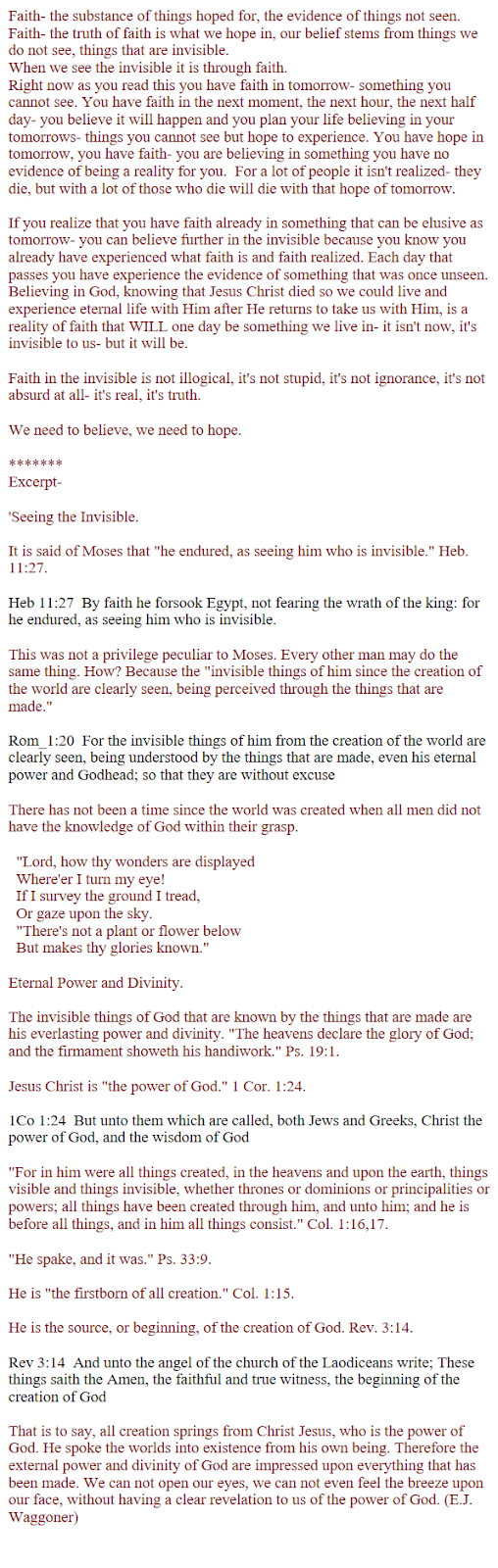 Faith- the substance of things hoped for, the evidence of things not seen.
Faith- the truth of faith is what we hope in, our belief stems from things we do not see, things that are invisible.
When we see the invisible it is through faith.
Right now as you read this you have faith in tomorrow- something you cannot see. You have faith in the next moment, the next hour, the next half day- you believe it will happen and you plan your life believing in your tomorrows- things you cannot see but hope to experience. You have hope in tomorrow, you have faith- you are believing in something you have no evidence of being a reality for you. For a lot of people it isn't realized- they die, but with a lot of those who die will die with that hope of tomorrow.

If you realize that you have faith already in something that can be elusive as tomorrow- you can believe further in the invisible because you know you already have experienced what faith is and faith realized. Each day that passes you have experience the evidence of something that was once unseen. Believing in God, knowing that Jesus Christ died so we could live and experience eternal life with Him after He returns to take us with Him, is a reality of faith that WILL one day be something we live in- it isn't now, it's invisible to us- but it will be.

Faith in the invisible is not illogical, it's not stupid, it's not ignorance, it's not absurd at all- it's real, it's truth.

We need to believe, we need to hope.

*******
Excerpt-

'Seeing the Invisible.

It is said of Moses that "he endured, as seeing him who is invisible." Heb. 11:27.

Heb 11:27 By faith he forsook Egypt, not fearing the wrath of the king: for he endured, as seeing him who is invisible.

This was not a privilege peculiar to Moses. Every other man may do the same thing. How? Because the "invisible things of him since the creation of the world are clearly seen, being perceived through the things that are made."

Rom_1:20 For the invisible things of him from the creation of the world are clearly seen, being understood by the things that are made, even his eternal power and Godhead; so that they are without excuse

There has not been a time since the world was created when all men did not have the knowledge of God within their grasp.

"Lord, how thy wonders are displayed
Where'er I turn my eye!
If I survey the ground I tread,
Or gaze upon the sky.
"There's not a plant or flower below
But makes thy glories known."

Eternal Power and Divinity.

The invisible things of God that are known by the things that are made are his everlasting power and divinity. "The heavens declare the glory of God; and the firmament showeth his handiwork." Ps. 19:1.

Jesus Christ is "the power of God." 1 Cor. 1:24.

1Co 1:24 But unto them which are called, both Jews and Greeks, Christ the power of God, and the wisdom of God

"For in him were all things created, in the heavens and upon the earth, things visible and things invisible, whether thrones or dominions or principalities or powers; all things have been created through him, and unto him; and he is before all things, and in him all things consist." Col. 1:16,17.

"He spake, and it was." Ps. 33:9.

He is "the firstborn of all creation." Col. 1:15.

He is the source, or beginning, of the creation of God. Rev. 3:14.

Rev 3:14 And unto the angel of the church of the Laodiceans write; These things saith the Amen, the faithful and true witness, the beginning of the creation of God

That is to say, all creation springs from Christ Jesus, who is the power of God. He spoke the worlds into existence from his own being. Therefore the external power and divinity of God are impressed upon everything that has been made. We can not open our eyes, we can not even feel the breeze upon our face, without having a clear revelation to us of the power of God. (E.J. Waggoner)